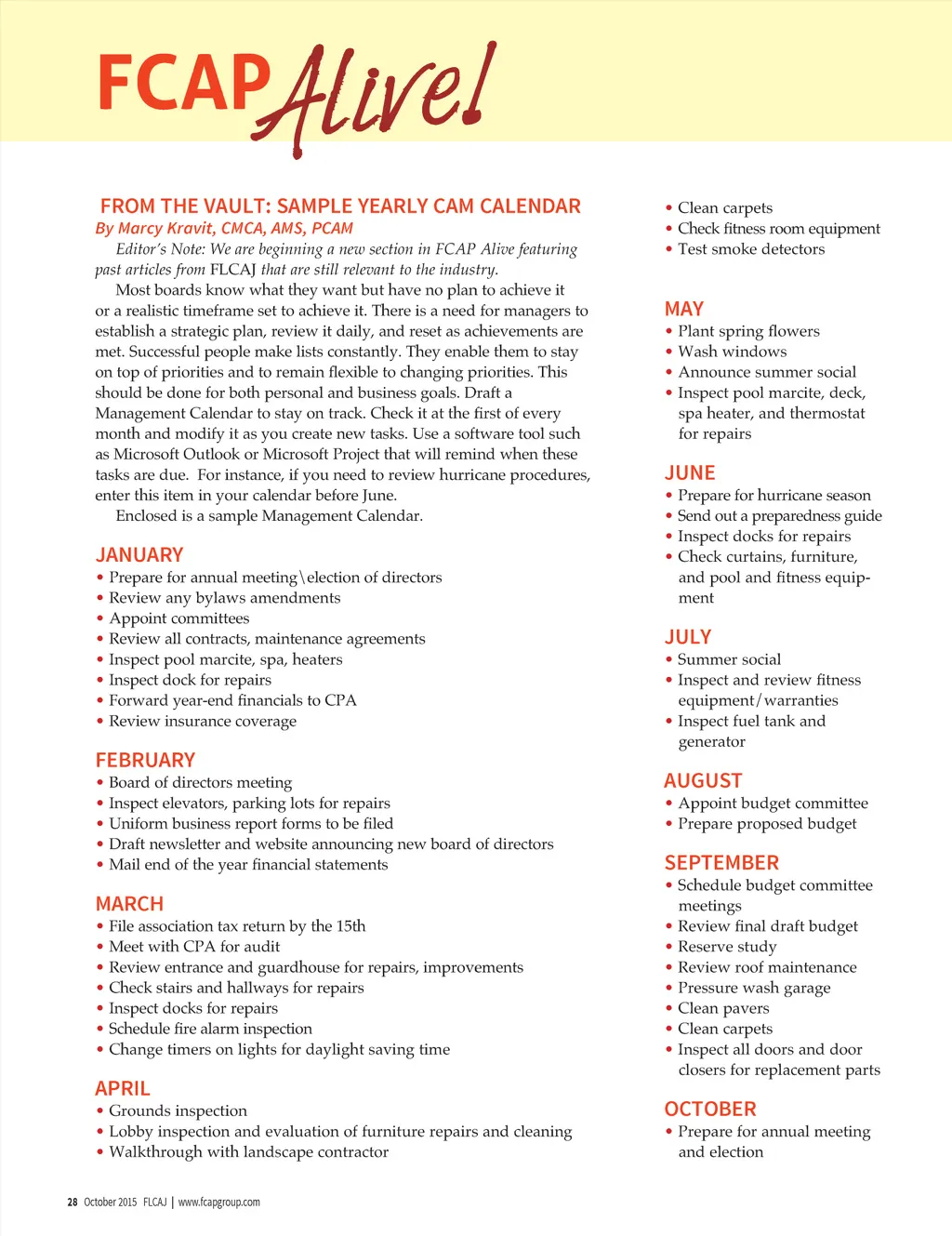 FCAP Alive!

FROM THE VAULT: SAMPLE YEARLY CAM CALENDAR
By Marcy Kravit, CMCA, AMS, PCAM

Editor's Note: We are beginning a new section in FCAP Alive featuring past articles from FLCAJ that are still relevant to the industry.

Most boards know what they want but have no plan to achieve it or a realistic timeframe set to achieve it. There is a need for managers to establish a strategic plan, review it daily, and reset as achievements are met. Successful people make lists constantly. They enable them to stay on top of priorities and to remain flexible to changing priorities. This should be done for both personal and business goals. Draft a Management Calendar to stay on track. Check it at the first of every month and modify it as you create new tasks. Use a software tool such as Microsoft Outlook or Microsoft Project that will remind when these tasks are due. For instance, if you need to review hurricane procedures, enter this item in your calendar before June.

Enclosed is a sample Management Calendar.

JANUARY
• Prepare for annual meeting\election of directors
• Review any bylaws amendments
• Appoint committees
• Review all contracts, maintenance agreements
• Inspect pool marcite, spa, heaters
• Inspect dock for repairs
• Forward year-end financials to CPA
• Review insurance coverage

FEBRUARY
• Board of directors meeting
• Inspect elevators, parking lots for repairs
• Uniform business report forms to be filed
• Draft newsletter and website announcing new board of directors
• Mail end of the year financial statements

MARCH
• File association tax return by the 15th
• Meet with CPA for audit
• Review entrance and guardhouse for repairs, improvements
• Check stairs and hallways for repairs
• Inspect docks for repairs
• Schedule fire alarm inspection
• Change timers on lights for daylight saving time

APRIL
• Grounds inspection
• Lobby inspection and evaluation of furniture repairs and cleaning
• Walkthrough with landscape contractor

• Clean carpets
• Check fitness room equipment
• Test smoke detectors

MAY
• Plant spring flowers
• Wash windows
• Announce summer social
• Inspect pool marcite, deck, spa heater, and thermostat for repairs

JUNE
• Prepare for hurricane season
• Send out a preparedness guide
• Inspect docks for repairs
• Check curtains, furniture, and pool and fitness equipment

JULY
• Summer social
• Inspect and review fitness equipment/warranties
• Inspect fuel tank and generator

AUGUST
• Appoint budget committee
• Prepare proposed budget

SEPTEMBER
• Schedule budget committee meetings
• Review final draft budget
• Reserve study
• Review roof maintenance
• Pressure wash garage
• Clean pavers
• Clean carpets
• Inspect all doors and door closers for replacement parts

OCTOBER
• Prepare for annual meeting and election

28 October 2015 FLCAJ | www.fcapgroup.com